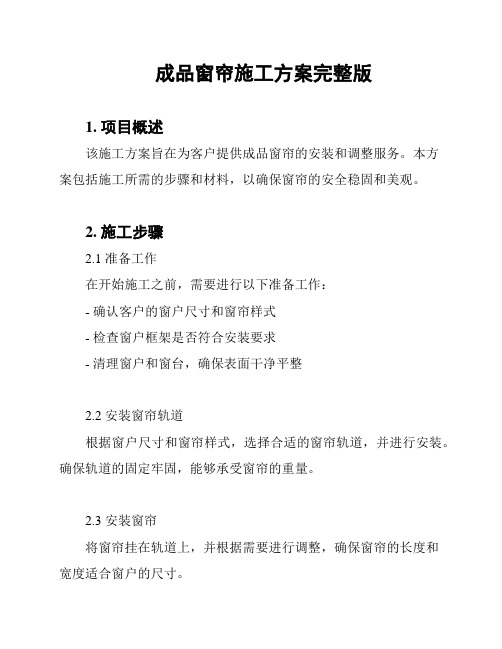 成品窗帘施工方案完整版

1. 项目概述

该施工方案旨在为客户提供成品窗帘的安装和调整服务。本方案包括施工所需的步骤和材料，以确保窗帘的安全稳固和美观。

2. 施工步骤

2.1 准备工作

在开始施工之前，需要进行以下准备工作：

- 确认客户的窗户尺寸和窗帘样式

- 检查窗户框架是否符合安装要求

- 清理窗户和窗台，确保表面干净平整

2.2 安装窗帘轨道

根据窗户尺寸和窗帘样式，选择合适的窗帘轨道，并进行安装。确保轨道的固定牢固，能够承受窗帘的重量。

2.3 安装窗帘

将窗帘挂在轨道上，并根据需要进行调整，确保窗帘的长度和宽度适合窗户的尺寸。